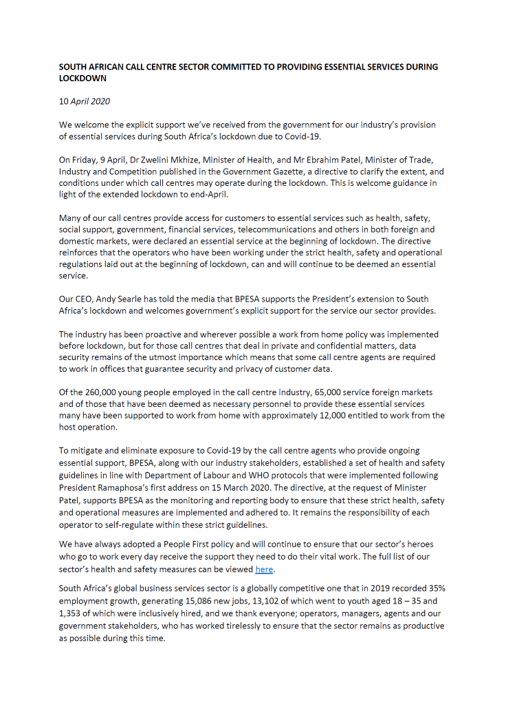 SOUTH AFRICAN CALL CENTRE SECTOR COMMITTED TO PROVIDING ESSENTIAL SERVICES DURING LOCKDOWN

10 April 2020

We welcome the explicit support we've received from the government for our industry's provision of essential services during South Africa's lockdown due to Covid-19.

On Friday, 9 April, Dr Zwelini Mkhize, Minister of Health, and Mr Ebrahim Patel, Minister of Trade, Industry and Competition published in the Government Gazette, a directive to clarify the extent, and conditions under which call centres may operate during the lockdown. This is welcome guidance in light of the extended lockdown to end-April.

Many of our call centres provide access for customers to essential services such as health, safety, social support, government, financial services, telecommunications and others in both foreign and domestic markets, were declared an essential service at the beginning of lockdown. The directive reinforces that the operators who have been working under the strict health, safety and operational regulations laid out at the beginning of lockdown, can and will continue to be deemed an essential service.

Our CEO, Andy Searle has told the media that BPESA supports the President's extension to South Africa's lockdown and welcomes government's explicit support for the service our sector provides.

The industry has been proactive and wherever possible a work from home policy was implemented before lockdown, but for those call centres that deal in private and confidential matters, data security remains of the utmost importance which means that some call centre agents are required to work in offices that guarantee security and privacy of customer data.

Of the 260,000 young people employed in the call centre industry, 65,000 service foreign markets and of those that have been deemed as necessary personnel to provide these essential services many have been supported to work from home with approximately 12,000 entitled to work from the host operation.

To mitigate and eliminate exposure to Covid-19 by the call centre agents who provide ongoing essential support, BPESA, along with our industry stakeholders, established a set of health and safety guidelines in line with Department of Labour and WHO protocols that were implemented following President Ramaphosa's first address on 15 March 2020. The directive, at the request of Minister Patel, supports BPESA as the monitoring and reporting body to ensure that these strict health, safety and operational measures are implemented and adhered to. It remains the responsibility of each operator to self-regulate within these strict guidelines.

We have always adopted a People First policy and will continue to ensure that our sector's heroes who go to work every day receive the support they need to do their vital work. The full list of our sector's health and safety measures can be viewed here.

South Africa's global business services sector is a globally competitive one that in 2019 recorded 35% employment growth, generating 15,086 new jobs, 13,102 of which went to youth aged 18 – 35 and 1,353 of which were inclusively hired, and we thank everyone; operators, managers, agents and our government stakeholders, who has worked tirelessly to ensure that the sector remains as productive as possible during this time.